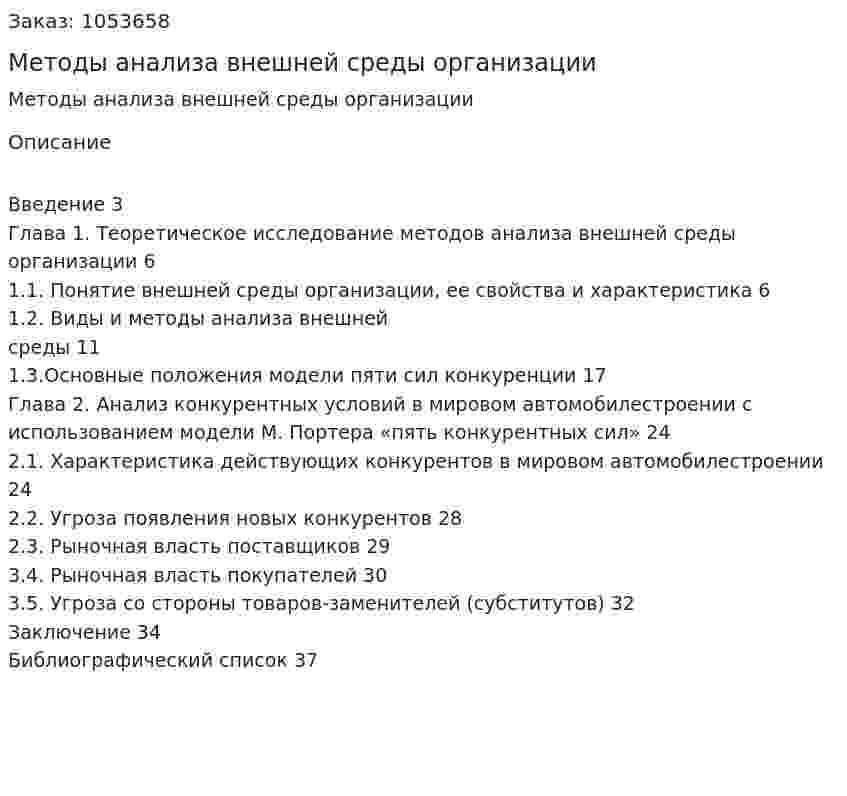 Заказ: 1053658

Методы анализа внешней среды организации

Методы анализа внешней среды организации

Описание

Введение 3
Глава 1. Теоретическое исследование методов анализа внешней среды организации 6
1.1. Понятие внешней среды организации, ее свойства и характеристика 6
1.2. Виды и методы анализа внешней среды 11
1.3.Основные положения модели пяти сил конкуренции 17
Глава 2. Анализ конкурентных условий в мировом автомобилестроении с использованием модели М. Портера «пять конкурентных сил» 24
2.1. Характеристика действующих конкурентов в мировом автомобилестроении 24
2.2. Угроза появления новых конкурентов 28
2.3. Рыночная власть поставщиков 29
3.4. Рыночная власть покупателей 30
3.5. Угроза со стороны товаров-заменителей (субститутов) 32
Заключение 34
Библиографический список 37